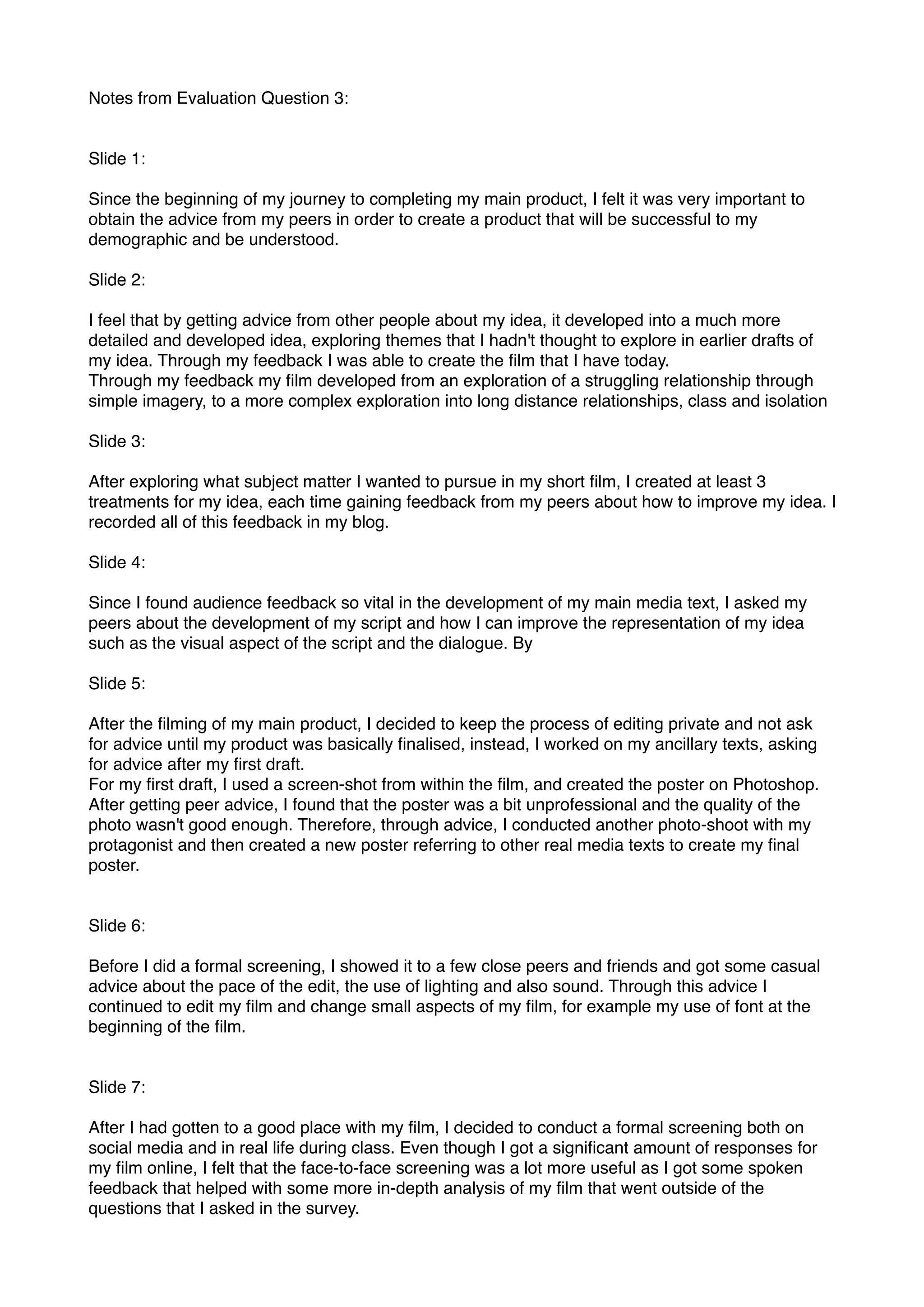 Notes from Evaluation Question 3:

Slide 1:

Since the beginning of my journey to completing my main product, I felt it was very important to obtain the advice from my peers in order to create a product that will be successful to my demographic and be understood.

Slide 2:

I feel that by getting advice from other people about my idea, it developed into a much more detailed and developed idea, exploring themes that I hadn't thought to explore in earlier drafts of my idea. Through my feedback I was able to create the film that I have today.
Through my feedback my film developed from an exploration of a struggling relationship through simple imagery, to a more complex exploration into long distance relationships, class and isolation

Slide 3:

After exploring what subject matter I wanted to pursue in my short film, I created at least 3 treatments for my idea, each time gaining feedback from my peers about how to improve my idea. I recorded all of this feedback in my blog.

Slide 4:

Since I found audience feedback so vital in the development of my main media text, I asked my peers about the development of my script and how I can improve the representation of my idea such as the visual aspect of the script and the dialogue. By

Slide 5:

After the filming of my main product, I decided to keep the process of editing private and not ask for advice until my product was basically finalised, instead, I worked on my ancillary texts, asking for advice after my first draft.
For my first draft, I used a screen-shot from within the film, and created the poster on Photoshop. After getting peer advice, I found that the poster was a bit unprofessional and the quality of the photo wasn't good enough. Therefore, through advice, I conducted another photo-shoot with my protagonist and then created a new poster referring to other real media texts to create my final poster.

Slide 6:

Before I did a formal screening, I showed it to a few close peers and friends and got some casual advice about the pace of the edit, the use of lighting and also sound. Through this advice I continued to edit my film and change small aspects of my film, for example my use of font at the beginning of the film.

Slide 7:

After I had gotten to a good place with my film, I decided to conduct a formal screening both on social media and in real life during class. Even though I got a significant amount of responses for my film online, I felt that the face-to-face screening was a lot more useful as I got some spoken feedback that helped with some more in-depth analysis of my film that went outside of the questions that I asked in the survey.